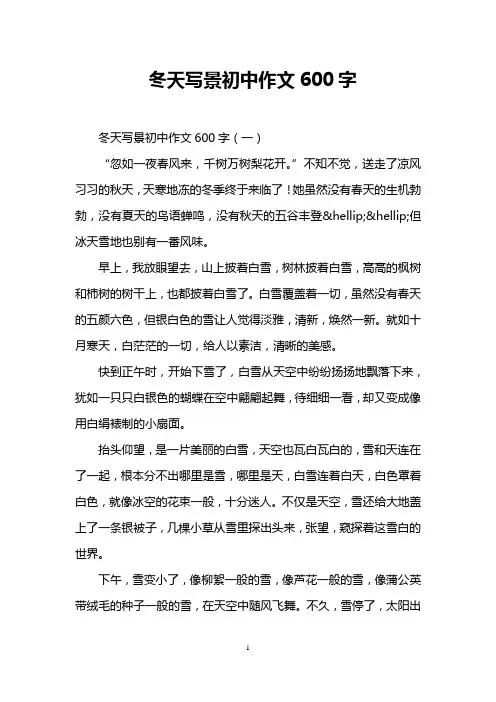 冬天写景初中作文 600 字

冬天写景初中作文 600 字（一）

“忽如一夜春风来，千树万树梨花开。”不知不觉，送走了凉风习习的秋天，天寒地冻的冬季终于来临了！她虽然没有春天的生机勃勃，没有夏天的鸟语蝉鸣，没有秋天的五谷丰登&hellip;&hellip;但冰天雪地也别有一番风味。

早上，我放眼望去，山上披着白雪，树林披着白雪，高高的枫树和柿树的树干上，也都披着白雪了。白雪覆盖着一切，虽然没有春天的五颜六色，但银白色的雪让人觉得淡雅，清新，焕然一新。就如十月寒天，白茫茫的一切，给人以素洁，清晰的美感。

快到正午时，开始下雪了，白雪从天空中纷纷扬扬地飘落下来，犹如一只只白银色的蝴蝶在空中翩翩起舞，待细细一看，却又变成像用白绢裱制的小扇面。

抬头仰望，是一片美丽的白雪，天空也瓦白瓦白的，雪和天连在了一起，根本分不出哪里是雪，哪里是天，白雪连着白天，白色罩着白色，就像冰空的花束一般，十分迷人。不仅是天空，雪还给大地盖上了一条银被子，几棵小草从雪里探出头来，张望，窥探着这雪白的世界。

下午，雪变小了，像柳絮一般的雪，像芦花一般的雪，像蒲公英带绒毛的种子一般的雪，在天空中随风飞舞。不久，雪停了，太阳出

1